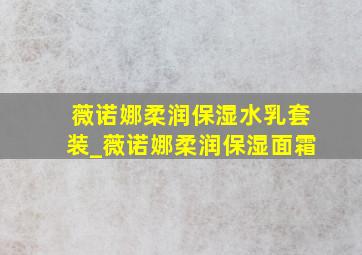 薇诺娜柔润保湿水乳套装_薇诺娜柔润保湿面霜